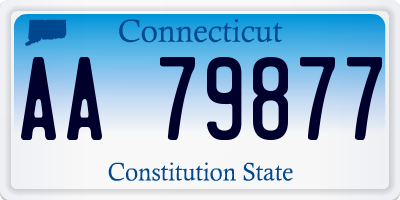 Connecticut

AA 79877

Constitution State